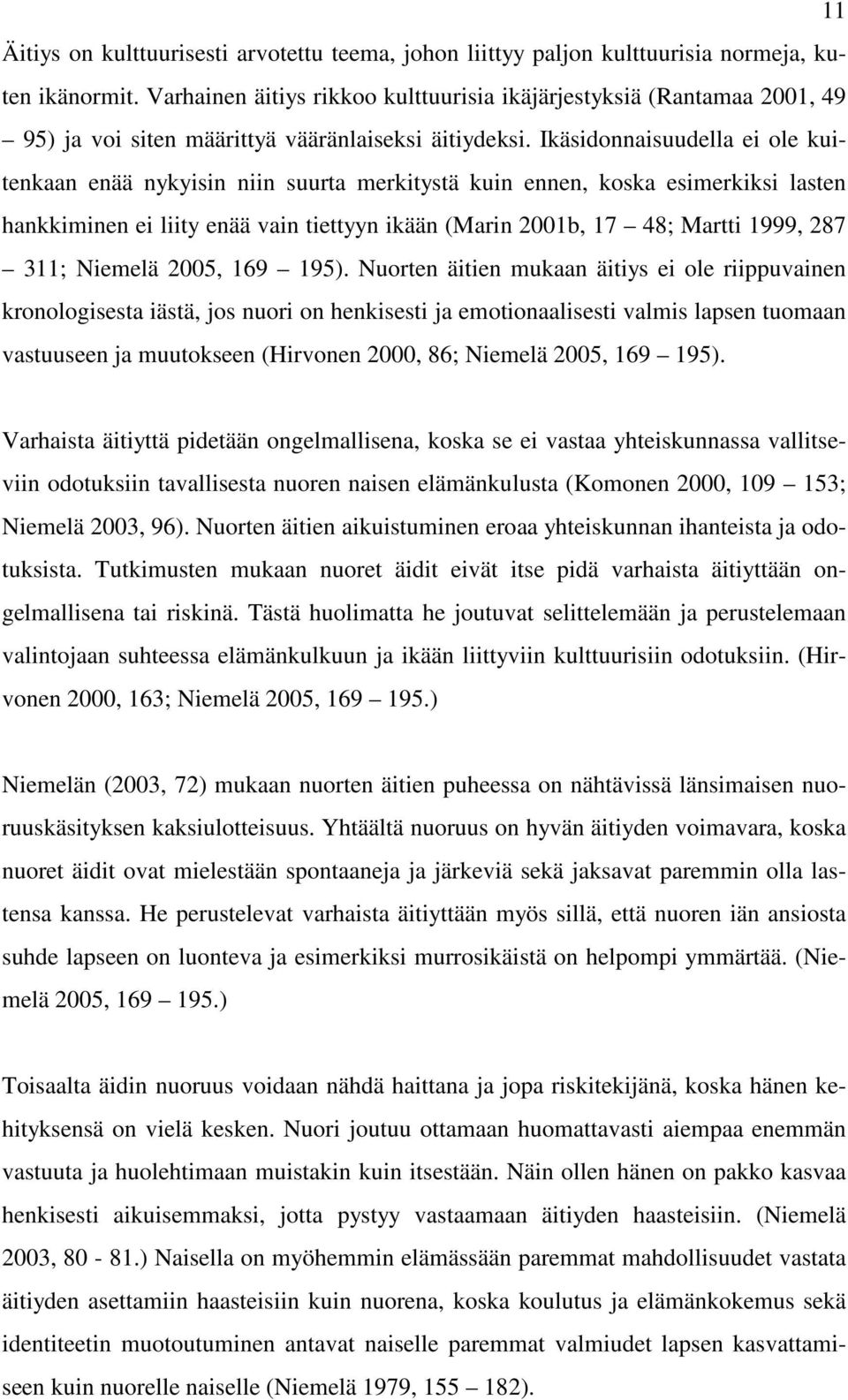 11

Äitiys on kulttuurisesti arvotettu teema, johon liittyy paljon kulttuurisia normeja, kuten ikänormit. Varhainen äitiys rikkoo kulttuurisia ikäjärjestyksiä (Rantamaa 2001, 49 – 95) ja voi siten määrittyä vääränlaiseksi äitiydeksi. Ikäsidonnaisuudella ei ole kuitenkaan enää nykyisin niin suurta merkitystä kuin ennen, koska esimerkiksi lasten hankkiminen ei liity enää vain tiettyyn ikään (Marin 2001b, 17 – 48; Martti 1999, 287 – 311; Niemelä 2005, 169 – 195). Nuorten äitien mukaan äitiys ei ole riippuvainen kronologisesta iästä, jos nuori on henkisesti ja emotionaalisesti valmis lapsen tuomaan vastuuseen ja muutokseen (Hirvonen 2000, 86; Niemelä 2005, 169 – 195).

Varhaista äitiyttä pidetään ongelmallisena, koska se ei vastaa yhteiskunnassa vallitseviin odotuksiin tavallisesta nuoren naisen elämänkulusta (Komonen 2000, 109 – 153; Niemelä 2003, 96). Nuorten äitien aikuistuminen eroaa yhteiskunnan ihanteista ja odotuksista. Tutkimusten mukaan nuoret äidit eivät itse pidä varhaista äitiyttään ongelmallisena tai riskinä. Tästä huolimatta he joutuvat selittelemään ja perustelemaan valintojaan suhteessa elämänkulkuun ja ikään liittyviin kulttuurisiin odotuksiin. (Hirvonen 2000, 163; Niemelä 2005, 169 – 195.)

Niemelän (2003, 72) mukaan nuorten äitien puheessa on nähtävissä länsimaisen nuoruuskäsityksen kaksiulotteisuus. Yhtäältä nuoruus on hyvän äitiyden voimavara, koska nuoret äidit ovat mielestään spontaaneja ja järkeviä sekä jaksavat paremmin olla lastensa kanssa. He perustelevat varhaista äitiyttään myös sillä, että nuoren iän ansiosta suhde lapseen on luonteva ja esimerkiksi murrosikäistä on helpompi ymmärtää. (Niemelä 2005, 169 – 195.)

Toisaalta äidin nuoruus voidaan nähdä haittana ja jopa riskitekijänä, koska hänen kehityksensä on vielä kesken. Nuori joutuu ottamaan huomattavasti aiempaa enemmän vastuuta ja huolehtimaan muistakin kuin itsestään. Näin ollen hänen on pakko kasvaa henkisesti aikuisemmaksi, jotta pystyy vastaamaan äitiyden haasteisiin. (Niemelä 2003, 80 - 81.) Naisella on myöhemmin elämässään paremmat mahdollisuudet vastata äitiyden asettamiin haasteisiin kuin nuorena, koska koulutus ja elämänkokemus sekä identiteetin muotoutuminen antavat naiselle paremmat valmiudet lapsen kasvattamiseen kuin nuorelle naiselle (Niemelä 1979, 155 – 182).